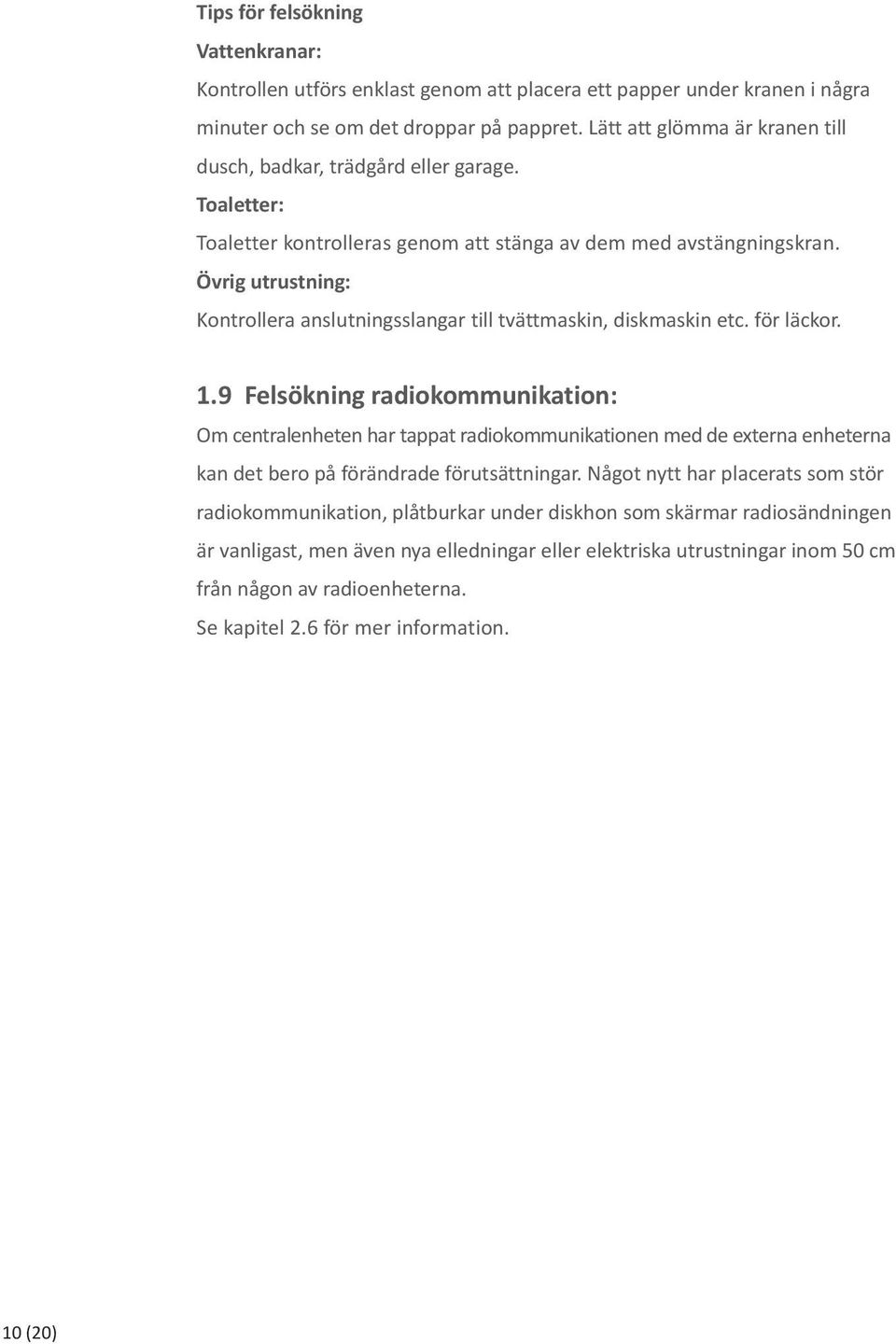 Tips för felsökning

Vattenkranar:

Kontrollen utförs enklast genom att placera ett papper under kranen i några minuter och se om det droppar på pappret. Lätt att glömma är kranen till dusch, badkar, trädgård eller garage.

Toaletter:

Toaletter kontrolleras genom att stänga av dem med avstängningskran.

Övrig utrustning:

Kontrollera anslutningsslangar till tvättmaskin, diskmaskin etc. för läckor.

1.9 Felsökning radiokommunikation:

Om centralenheten har tappat radiokommunikationen med de externa enheterna kan det bero på förändrade förutsättningar. Något nytt har placerats som stör radiokommunikation, plåtburkar under diskhon som skärmar radiosändningen är vanligast, men även nya elledningar eller elektriska utrustningar inom 50 cm från någon av radioenheterna.

Se kapitel 2.6 för mer information.

10 (20)